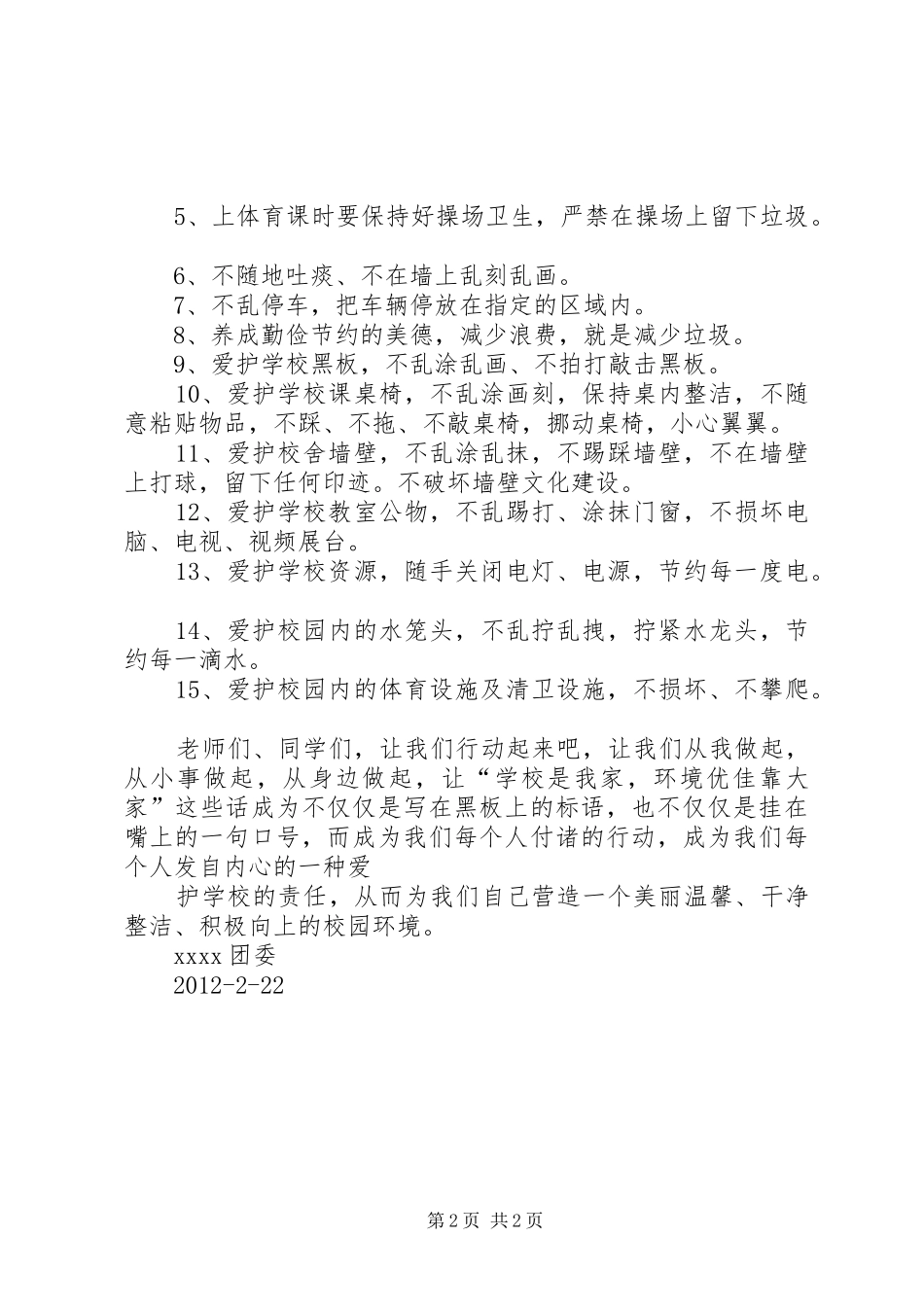 5、上体育课时要保持好操场卫生，严禁在操场上留下垃圾。

6、不随地吐痰、不在墙上乱刻乱画。
7、不乱停车，把车辆停放在指定的区域内。
8、养成勤俭节约的美德，减少浪费，就是减少垃圾。
9、爱护学校黑板，不乱涂乱画、不拍打敲击黑板。
10、爱护学校课桌椅，不乱涂画刻，保持桌内整洁，不随意粘贴物品，不踩、不拖、不敲桌椅，挪动桌椅，小心翼翼。
11、爱护校舍墙壁，不乱涂乱抹，不踢踩墙壁，不在墙壁上打球，留下任何印迹。不破坏墙壁文化建设。
12、爱护学校教室公物，不乱踢打、涂抹门窗，不损坏电脑、电视、视频展台。
13、爱护学校资源，随手关闭电灯、电源，节约每一度电。

14、爱护校园内的水笼头，不乱拧乱拽，拧紧水龙头，节约每一滴水。
15、爱护校园内的体育设施及清卫设施，不损坏、不攀爬。

老师们、同学们，让我们行动起来吧，让我们从我做起，从小事做起，从身边做起，让“学校是我家，环境优佳靠大家”这些话成为不仅仅是写在黑板上的标语，也不仅仅是挂在嘴上的一句口号，而成为我们每个人付诸的行动，成为我们每个人发自内心的一种爱
护学校的责任，从而为我们自己营造一个美丽温馨、干净整洁、积极向上的校园环境。
xxxx 团委
2012-2-22

第 2 页 共 2 页